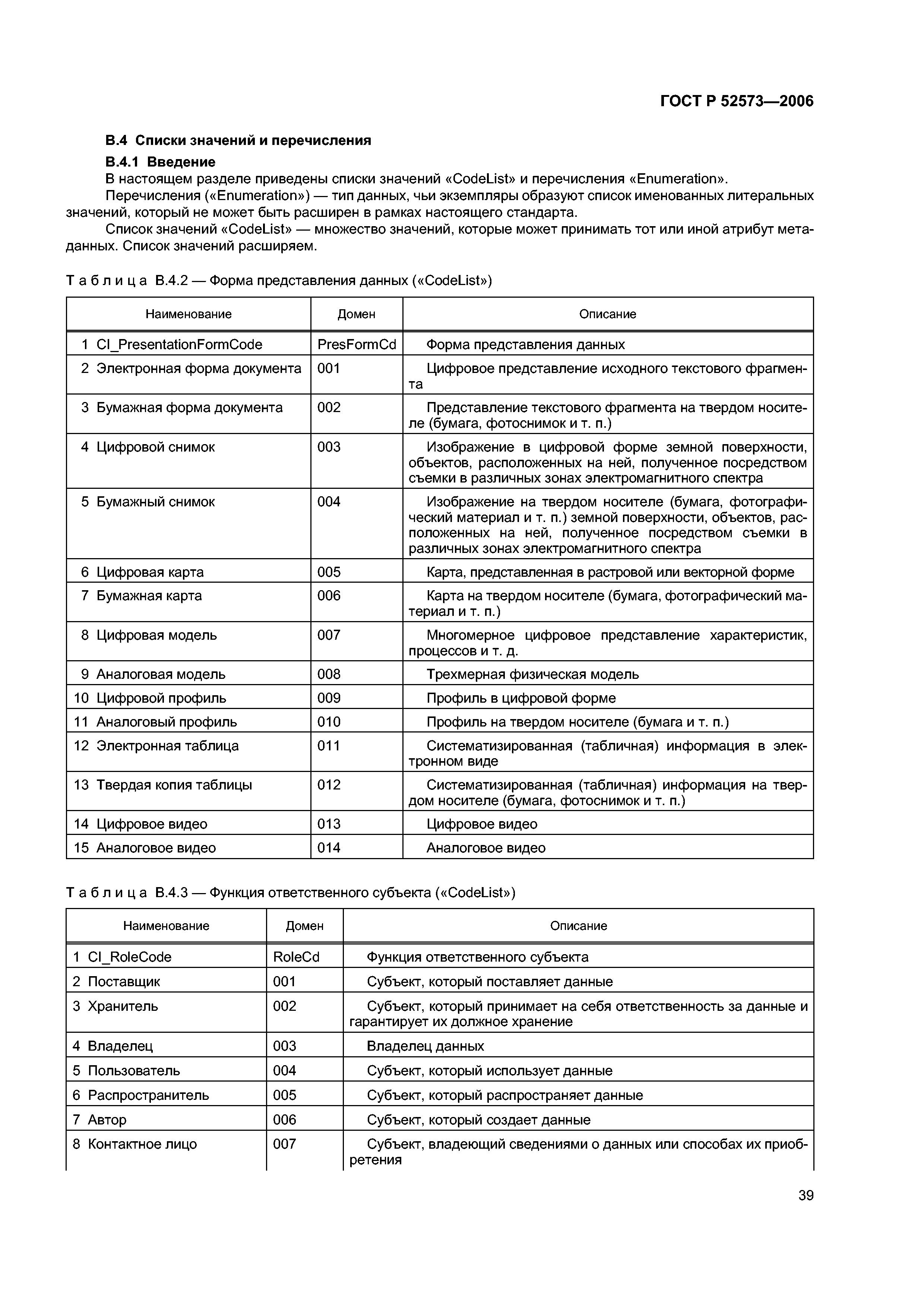 ГОСТ Р 52573—2006

В.4 Списки значений и перечисления

В.4.1 Введение

В настоящем разделе приведены списки значений «CodeList» и перечисления «Enumeration».

Перечисления («Enumeration») — тип данных, чьи экземпляры образуют список именованных литеральных значений, который не может быть расширен в рамках настоящего стандарта.

Список значений «CodeList» — множество значений, которые может принимать тот или иной атрибут метаданных. Список значений расширяем.

Таблица В.4.2 — Форма представления данных («CodeList»)

| Наименование | Домен | Описание |
|---|---|---|
| 1 CI_PresentationFormCode | PresFormCd | Форма представления данных |
| 2 Электронная форма документа | 001 | Цифровое представление исходного текстового фрагмента |
| 3 Бумажная форма документа | 002 | Представление текстового фрагмента на твердом носителе (бумага, фотоснимок и т. п.) |
| 4 Цифровой снимок | 003 | Изображение в цифровой форме земной поверхности, объектов, расположенных на ней, полученное посредством съемки в различных зонах электромагнитного спектра |
| 5 Бумажный снимок | 004 | Изображение на твердом носителе (бумага, фотографический материал и т. п.) земной поверхности, объектов, расположенных на ней, полученное посредством съемки в различных зонах электромагнитного спектра |
| 6 Цифровая карта | 005 | Карта, представленная в растровой или векторной форме |
| 7 Бумажная карта | 006 | Карта на твердом носителе (бумага, фотографический материал и т. п.) |
| 8 Цифровая модель | 007 | Многомерное цифровое представление характеристик, процессов и т. д. |
| 9 Аналоговая модель | 008 | Трехмерная физическая модель |
| 10 Цифровой профиль | 009 | Профиль в цифровой форме |
| 11 Аналоговый профиль | 010 | Профиль на твердом носителе (бумага и т. п.) |
| 12 Электронная таблица | 011 | Систематизированная (табличная) информация в электронном виде |
| 13 Твердая копия таблицы | 012 | Систематизированная (табличная) информация на твердом носителе (бумага, фотоснимок и т. п.) |
| 14 Цифровое видео | 013 | Цифровое видео |
| 15 Аналоговое видео | 014 | Аналоговое видео |

Таблица В.4.3 — Функция ответственного субъекта («CodeList»)

| Наименование | Домен | Описание |
|---|---|---|
| 1 CI_RoleCode | RoleCd | Функция ответственного субъекта |
| 2 Поставщик | 001 | Субъект, который поставляет данные |
| 3 Хранитель | 002 | Субъект, который принимает на себя ответственность за данные и гарантирует их должное хранение |
| 4 Владелец | 003 | Владелец данных |
| 5 Пользователь | 004 | Субъект, который использует данные |
| 6 Распространитель | 005 | Субъект, который распространяет данные |
| 7 Автор | 006 | Субъект, который создает данные |
| 8 Контактное лицо | 007 | Субъект, владеющий сведениями о данных или способах их приобретения |

39